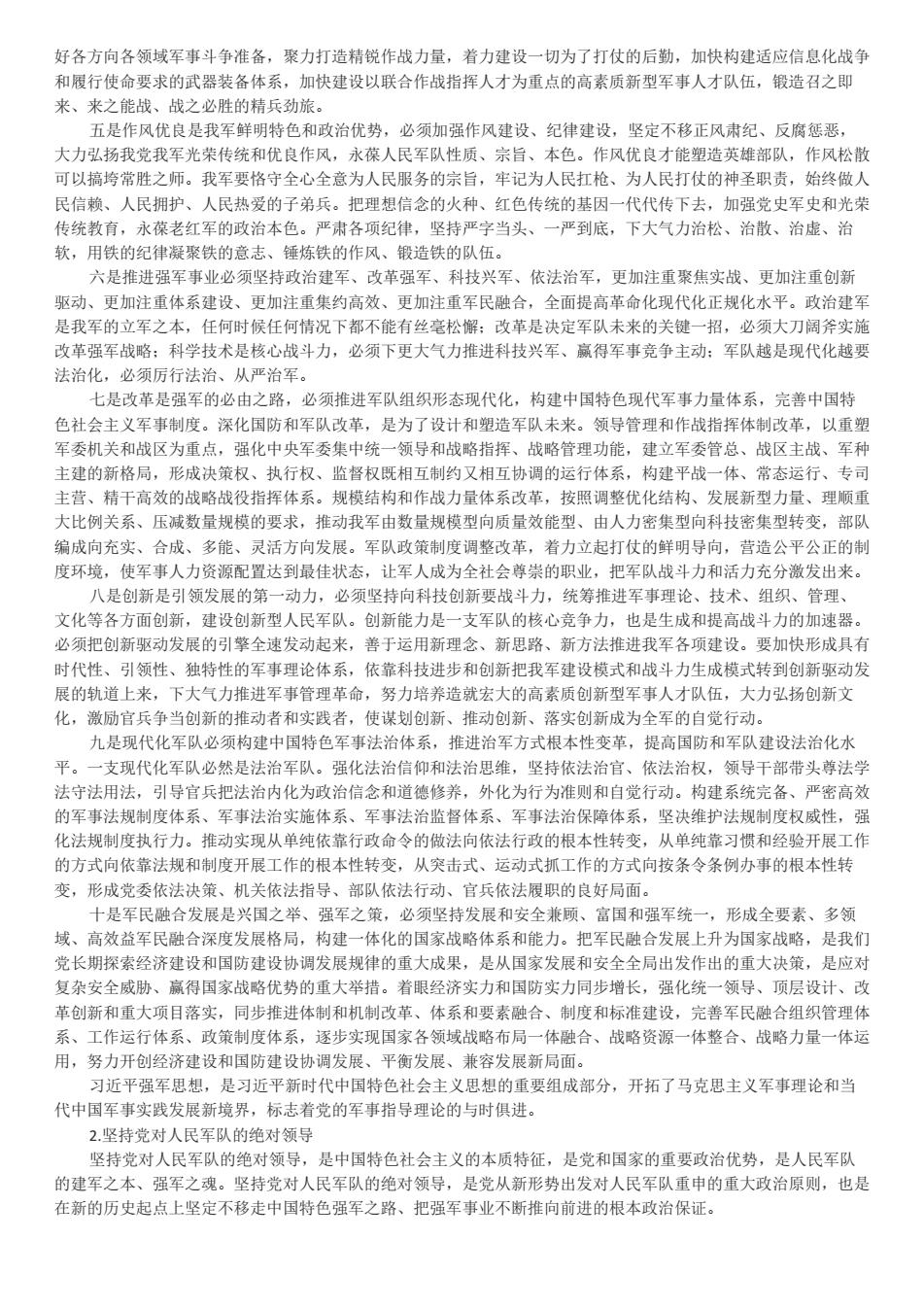 好各方向各领域军事斗争准备，聚力打造精锐作战力量，着力建设一切为了打仗的后勤，加快构建适应信息化战争和履行使命要求的武器装备体系，加快建设以联合作战指挥人才为重点的高素质新型军事人才队伍，锻造召之即来、来之能战、战之必胜的精兵劲旅。

五是作风优良是我军鲜明特色和政治优势，必须加强作风建设、纪律建设，坚定不移正风肃纪、反腐惩恶，大力弘扬我党我军光荣传统和优良作风，永葆人民军队性质、宗旨、本色。作风优良才能塑造英雄部队，作风松散可以搞垮常胜之师。我军要恪守全心全意为人民服务的宗旨，牢记为人民扛枪、为人民打仗的神圣职责，始终做人民信赖、人民拥护、人民热爱的子弟兵。把理想信念的火种、红色传统的基因一代代传下去，加强党史军史和光荣传统教育，永葆老红军的政治本色。严肃各项纪律，坚持严字当头、一严到底，下大气力治松、治散、治虚、治软，用铁的纪律凝聚铁的意志、锤炼铁的作风、锻造铁的队伍。

六是推进强军事业必须坚持政治建军、改革强军、科技兴军、依法治军，更加注重聚焦实战、更加注重创新驱动、更加注重体系建设、更加注重集约高效、更加注重军民融合，全面提高革命化现代化正规化水平。政治建军是我军的立军之本，任何时候任何情况下都不能有丝毫松懈；改革是决定军队未来的关键一招，必须大刀阔斧实施改革强军战略；科学技术是核心战斗力，必须下更大气力推进科技兴军、赢得军事竞争主动；军队越是现代化越要法治化，必须厉行法治、从严治军。

七是改革是强军的必由之路，必须推进军队组织形态现代化，构建中国特色现代军事力量体系，完善中国特色社会主义军事制度。深化国防和军队改革，是为了设计和塑造军队未来。领导管理和作战指挥体制改革，以重塑军委机关和战区为重点，强化中央军委集中统一领导和战略指挥、战略管理功能，建立军委管总、战区主战、军种主建的新格局，形成决策权、执行权、监督权既相互制约又相互协调的运行体系，构建平战一体、常态运行、专司主营、精干高效的战略战役指挥体系。规模结构和作战力量体系改革，按照调整优化结构、发展新型力量、理顺重大比例关系、压减数量规模的要求，推动我军由数量规模型向质量效能型、由人力密集型向科技密集型转变，部队编成向充实、合成、多能、灵活方向发展。军队政策制度调整改革，着力立起打仗的鲜明导向，营造公平公正的制度环境，使军事人力资源配置达到最佳状态，让军人成为全社会尊崇的职业，把军队战斗力和活力充分激发出来。

八是创新是引领发展的第一动力，必须坚持向科技创新要战斗力，统筹推进军事理论、技术、组织、管理、文化等各方面创新，建设创新型人民军队。创新能力是一支军队的核心竞争力，也是生成和提高战斗力的加速器。必须把创新驱动发展的引擎全速发动起来，善于运用新理念、新思路、新方法推进我军各项建设。要加快形成具有时代性、引领性、独特性的军事理论体系，依靠科技进步和创新把我军建设模式和战斗力生成模式转到创新驱动发展的轨道上来，下大气力推进军事管理革命，努力培养造就宏大的高素质创新型军事人才队伍，大力弘扬创新文化，激励官兵争当创新的推动者和实践者，使谋划创新、推动创新、落实创新成为全军的自觉行动。

九是现代化军队必须构建中国特色军事法治体系，推进治军方式根本性变革，提高国防和军队建设法治化水平。一支现代化军队必然是法治军队。强化法治信仰和法治思维，坚持依法治官、依法治权，领导干部带头尊法学法守法用法，引导官兵把法治内化为政治信念和道德修养，外化为行为准则和自觉行动。构建系统完备、严密高效的军事法规制度体系、军事法治实施体系、军事法治监督体系、军事法治保障体系，坚决维护法规制度权威性，强化法规制度执行力。推动实现从单纯依靠行政命令的做法向依法行政的根本性转变，从单纯靠习惯和经验开展工作的方式向依靠法规和制度开展工作的根本性转变，从突击式、运动式抓工作的方式向按条令条例办事的根本性转变，形成党委依法决策、机关依法指导、部队依法行动、官兵依法履职的良好局面。

十是军民融合发展是兴国之举、强军之策，必须坚持发展和安全兼顾、富国和强军统一，形成全要素、多领域、高效益军民融合深度发展格局，构建一体化的国家战略体系和能力。把军民融合发展上升为国家战略，是我们党长期探索经济建设和国防建设协调发展规律的重大成果，是从国家发展和安全全局出发作出的重大决策，是应对复杂安全威胁、赢得国家战略优势的重大举措。着眼经济实力和国防实力同步增长，强化统一领导、顶层设计、改革创新和重大项目落实，同步推进体制和机制改革、体系和要素融合、制度和标准建设，完善军民融合组织管理体系、工作运行体系、政策制度体系，逐步实现国家各领域战略布局一体融合、战略资源一体整合、战略力量一体运用，努力开创经济建设和国防建设协调发展、平衡发展、兼容发展新局面。

习近平强军思想，是习近平新时代中国特色社会主义思想的重要组成部分，开拓了马克思主义军事理论和当代中国军事实践发展新境界，标志着党的军事指导理论的与时俱进。

2.坚持党对人民军队的绝对领导

坚持党对人民军队的绝对领导，是中国特色社会主义的本质特征，是党和国家的重要政治优势，是人民军队的建军之本、强军之魂。坚持党对人民军队的绝对领导，是党从新形势出发对人民军队重申的重大政治原则，也是在新的历史起点上坚定不移走中国特色强军之路、把强军事业不断推向前进的根本政治保证。